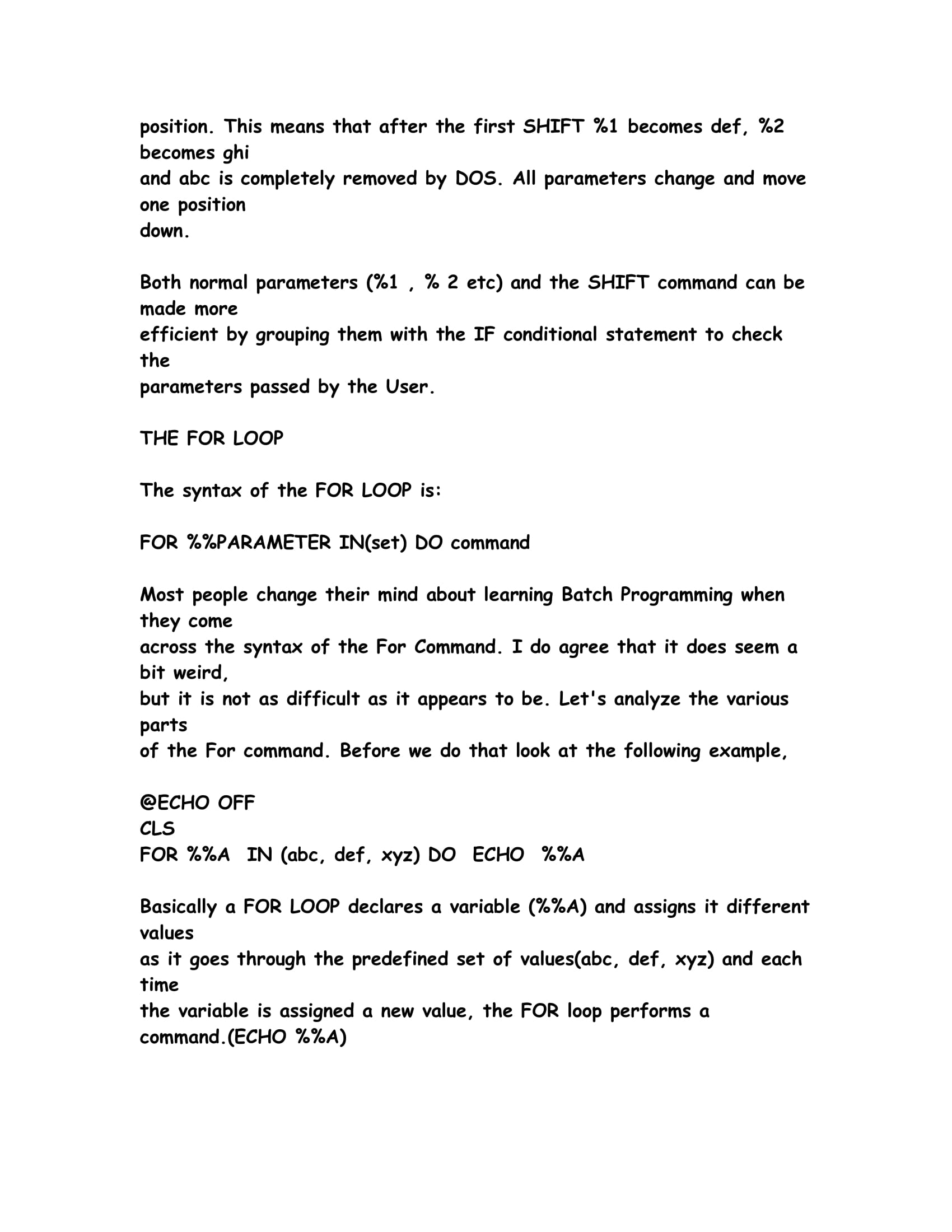 position. This means that after the first SHIFT %1 becomes def, %2 becomes ghi
and abc is completely removed by DOS. All parameters change and move one position
down.

Both normal parameters (%1 , % 2 etc) and the SHIFT command can be made more
efficient by grouping them with the IF conditional statement to check the
parameters passed by the User.

THE FOR LOOP

The syntax of the FOR LOOP is:

FOR %%PARAMETER IN(set) DO command

Most people change their mind about learning Batch Programming when they come
across the syntax of the For Command. I do agree that it does seem a bit weird,
but it is not as difficult as it appears to be. Let's analyze the various parts
of the For command. Before we do that look at the following example,

@ECHO OFF
CLS
FOR %%A IN (abc, def, xyz) DO ECHO %%A

Basically a FOR LOOP declares a variable (%%A) and assigns it different values
as it goes through the predefined set of values(abc, def, xyz) and each time
the variable is assigned a new value, the FOR loop performs a command.(ECHO %%A)